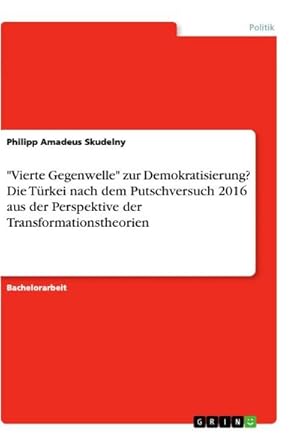 Politik

Philipp Amadeus Skudelny

"Vierte Gegenwelle" zur Demokratisierung? Die Türkei nach dem Putschversuch 2016 aus der Perspektive der Transformationstheorien

Bachelorarbeit

GRIN